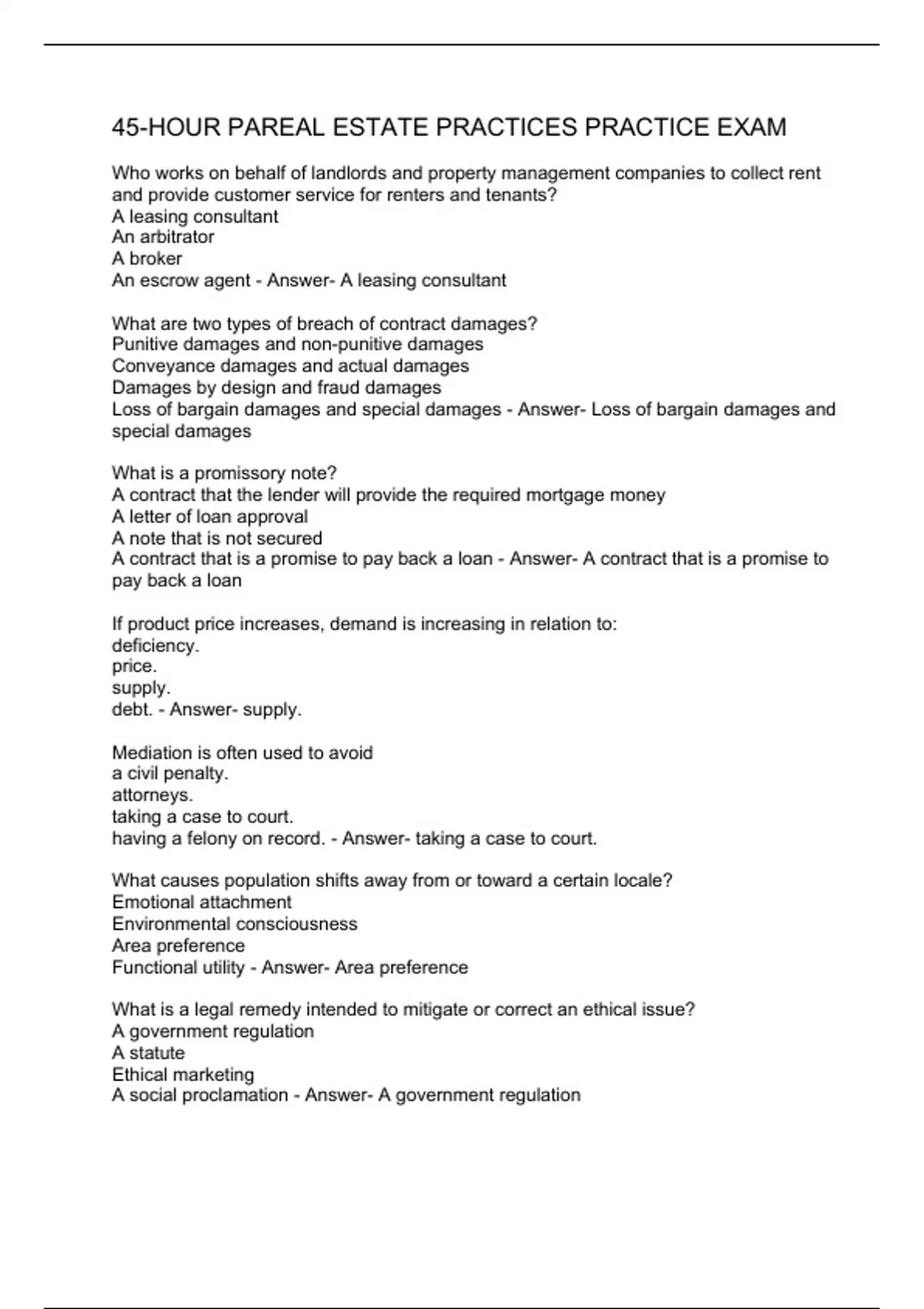 45-HOUR PAREAL ESTATE PRACTICES PRACTICE EXAM

Who works on behalf of landlords and property management companies to collect rent and provide customer service for renters and tenants?
A leasing consultant
An arbitrator
A broker
An escrow agent - Answer- A leasing consultant

What are two types of breach of contract damages?
Punitive damages and non-punitive damages
Conveyance damages and actual damages
Damages by design and fraud damages
Loss of bargain damages and special damages - Answer- Loss of bargain damages and special damages

What is a promissory note?
A contract that the lender will provide the required mortgage money
A letter of loan approval
A note that is not secured
A contract that is a promise to pay back a loan - Answer- A contract that is a promise to pay back a loan

If product price increases, demand is increasing in relation to:
deficiency.
price.
supply.
debt. - Answer- supply.

Mediation is often used to avoid
a civil penalty.
attorneys.
taking a case to court.
having a felony on record. - Answer- taking a case to court.

What causes population shifts away from or toward a certain locale?
Emotional attachment
Environmental consciousness
Area preference
Functional utility - Answer- Area preference

What is a legal remedy intended to mitigate or correct an ethical issue?
A government regulation
A statute
Ethical marketing
A social proclamation - Answer- A government regulation